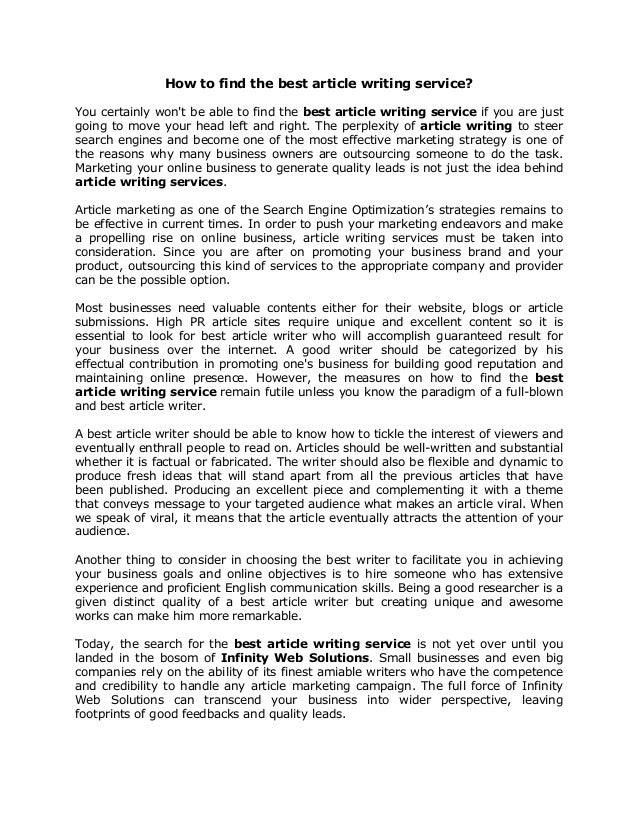 How to find the best article writing service?

You certainly won't be able to find the best article writing service if you are just going to move your head left and right. The perplexity of article writing to steer search engines and become one of the most effective marketing strategy is one of the reasons why many business owners are outsourcing someone to do the task. Marketing your online business to generate quality leads is not just the idea behind article writing services.

Article marketing as one of the Search Engine Optimization's strategies remains to be effective in current times. In order to push your marketing endeavors and make a propelling rise on online business, article writing services must be taken into consideration. Since you are after on promoting your business brand and your product, outsourcing this kind of services to the appropriate company and provider can be the possible option.

Most businesses need valuable contents either for their website, blogs or article submissions. High PR article sites require unique and excellent content so it is essential to look for best article writer who will accomplish guaranteed result for your business over the internet. A good writer should be categorized by his effectual contribution in promoting one's business for building good reputation and maintaining online presence. However, the measures on how to find the best article writing service remain futile unless you know the paradigm of a full-blown and best article writer.

A best article writer should be able to know how to tickle the interest of viewers and eventually enthrall people to read on. Articles should be well-written and substantial whether it is factual or fabricated. The writer should also be flexible and dynamic to produce fresh ideas that will stand apart from all the previous articles that have been published. Producing an excellent piece and complementing it with a theme that conveys message to your targeted audience what makes an article viral. When we speak of viral, it means that the article eventually attracts the attention of your audience.

Another thing to consider in choosing the best writer to facilitate you in achieving your business goals and online objectives is to hire someone who has extensive experience and proficient English communication skills. Being a good researcher is a given distinct quality of a best article writer but creating unique and awesome works can make him more remarkable.

Today, the search for the best article writing service is not yet over until you landed in the bosom of Infinity Web Solutions. Small businesses and even big companies rely on the ability of its finest amiable writers who have the competence and credibility to handle any article marketing campaign. The full force of Infinity Web Solutions can transcend your business into wider perspective, leaving footprints of good feedbacks and quality leads.